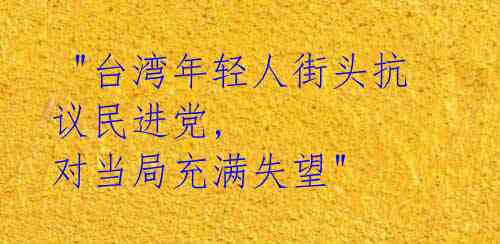 "台湾年轻人街头抗议民进党,
对当局充满失望"